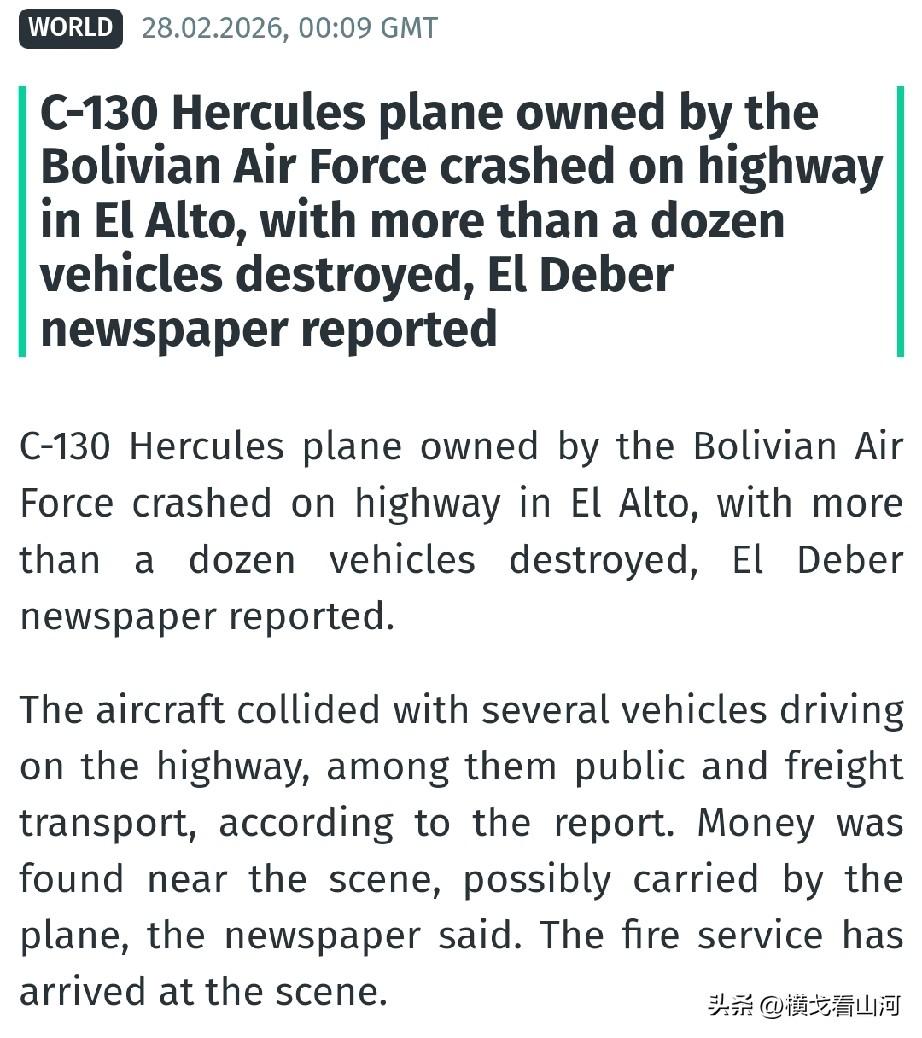 WORLD 28.02.2026, 00:09 GMT

C-130 Hercules plane owned by the Bolivian Air Force crashed on highway in El Alto, with more than a dozen vehicles destroyed, El Deber newspaper reported

C-130 Hercules plane owned by the Bolivian Air Force crashed on highway in El Alto, with more than a dozen vehicles destroyed, El Deber newspaper reported.

The aircraft collided with several vehicles driving on the highway, among them public and freight transport, according to the report. Money was found near the scene, possibly carried by the plane, the newspaper said. The fire service has arrived at the scene.

头条 @横戈看山河